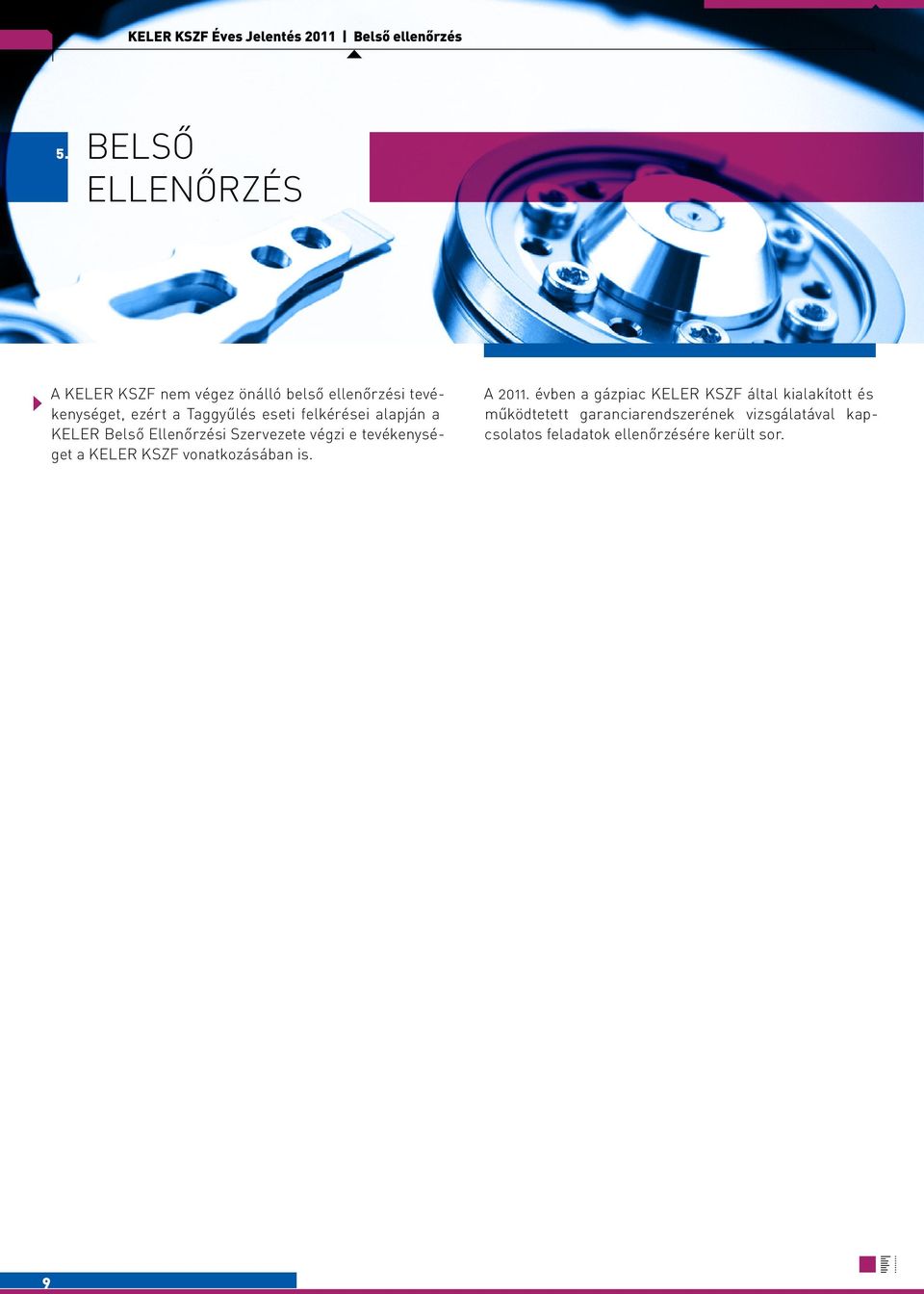 KELER KSZF Éves Jelentés 2011 | Belső ellenőrzés

5. BELSŐ ELLENŐRZÉS

A KELER KSZF nem végez önálló belső ellenőrzési tevékenységet, ezért a Taggyűlés eseti felkérései alapján a KELER Belső Ellenőrzési Szervezete végzi e tevékenységet a KELER KSZF vonatkozásában is.

A 2011. évben a gázpiac KELER KSZF által kialakított és működtetett garanciarendszerének vizsgálatával kapcsolatos feladatok ellenőrzésére került sor.

9